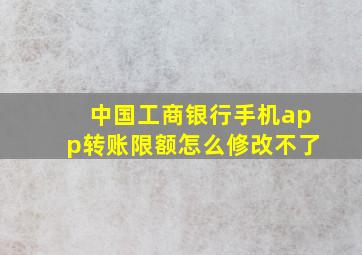 中国工商银行手机app转账限额怎么修改不了